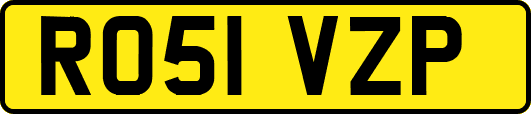 RO51 VZP